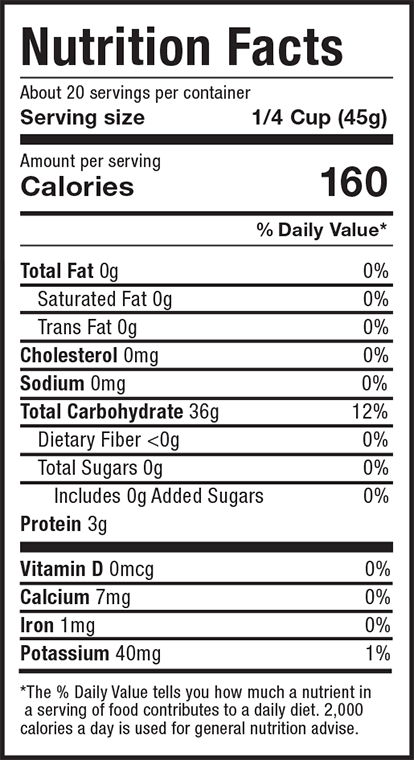 Nutrition Facts

About 20 servings per container
Serving size 1/4 Cup (45g)

Amount per serving
Calories 160

% Daily Value*

Total Fat 0g 0%
Saturated Fat 0g 0%
Trans Fat 0g 0%
Cholesterol 0mg 0%
Sodium 0mg 0%
Total Carbohydrate 36g 12%
Dietary Fiber <0g 0%
Total Sugars 0g 0%
Includes 0g Added Sugars 0%
Protein 3g

Vitamin D 0mcg 0%
Calcium 7mg 0%
Iron 1mg 0%
Potassium 40mg 1%

*The % Daily Value tells you how much a nutrient in a serving of food contributes to a daily diet. 2,000 calories a day is used for general nutrition advise.